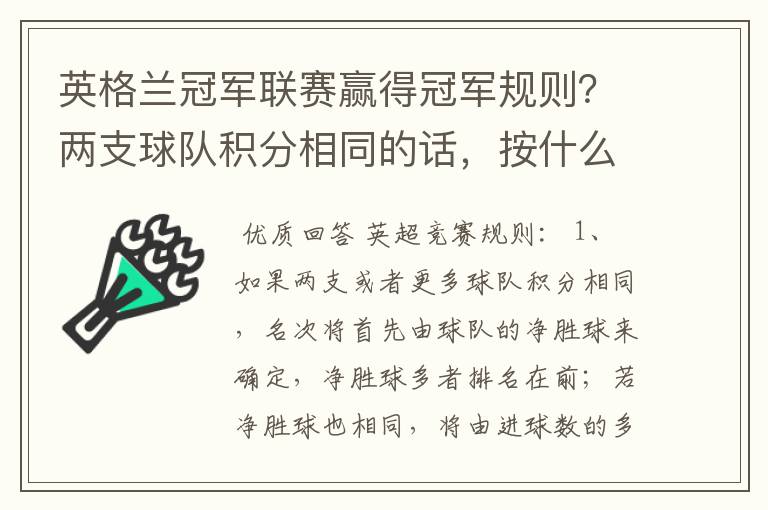 英格兰冠军联赛赢得冠军规则?两支球队积分相同的话，按什么

优质回答 英超竞赛规则: 1、如果两支或者更多球队积分相同，名次将首先由球队的净胜球来确定，净胜球多者排名在前；若净胜球也相同，将由进球数的多